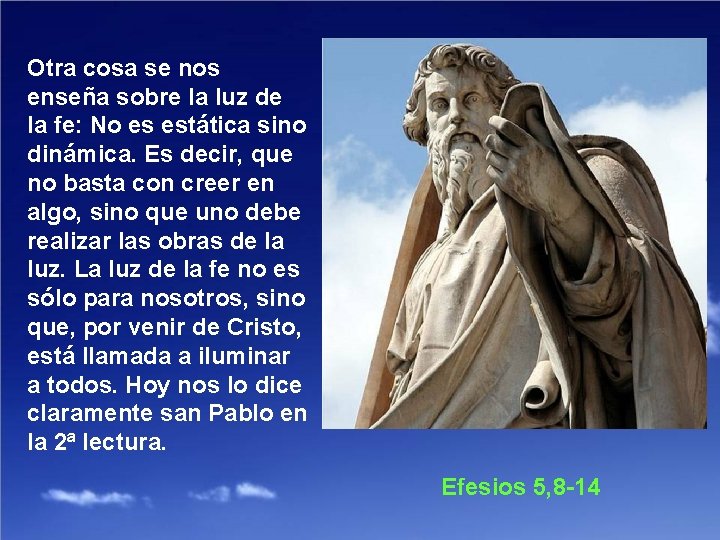 Otra cosa se nos enseña sobre la luz de la fe: No es estática sino dinámica. Es decir, que no basta con creer en algo, sino que uno debe realizar las obras de la luz. La luz de la fe no es sólo para nosotros, sino que, por venir de Cristo, está llamada a iluminar a todos. Hoy nos lo dice claramente san Pablo en la 2ª lectura.

Efesios 5,8-14